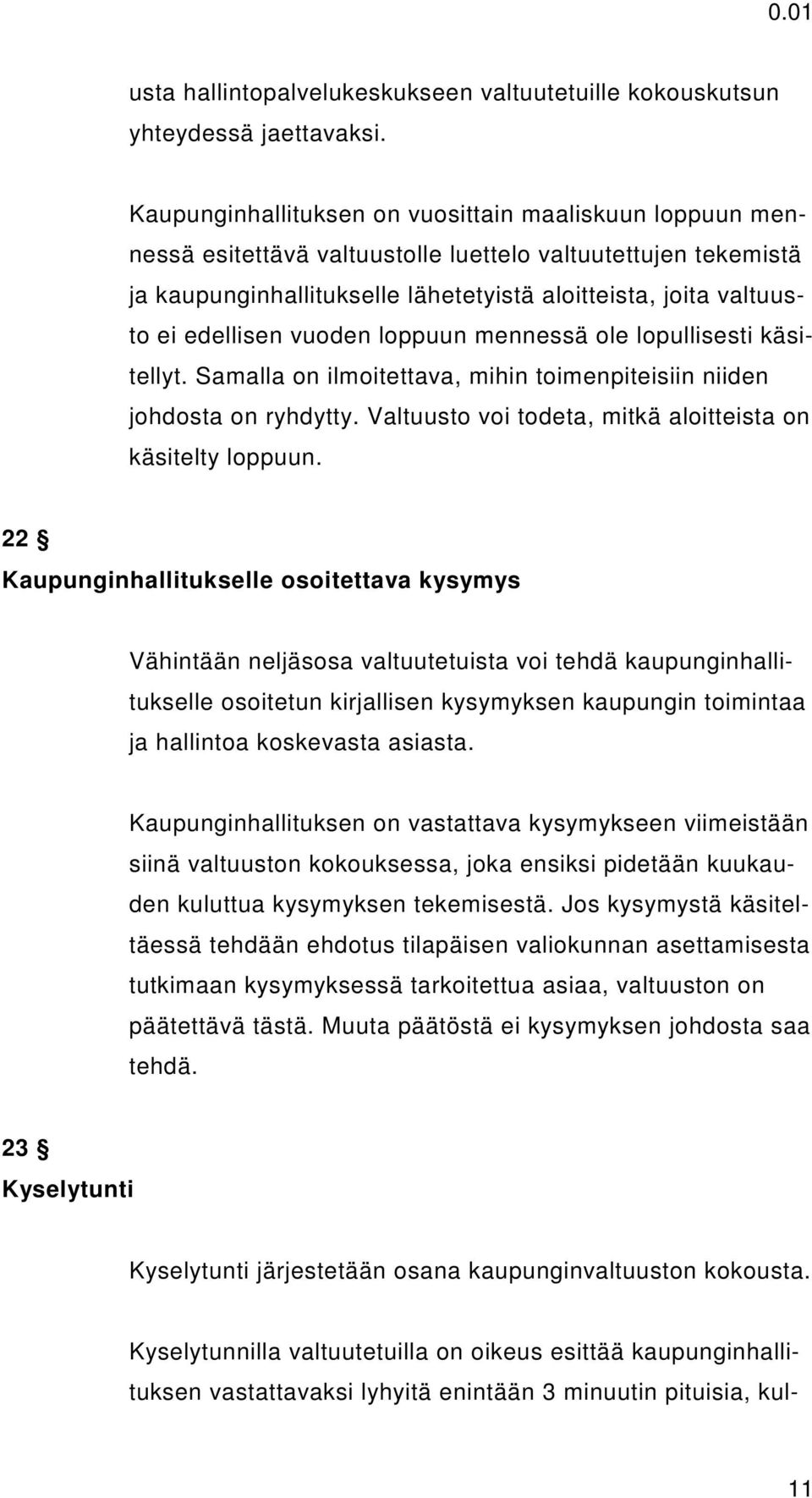 0.01

usta hallintopalvelukeskukseen valtuutetuille kokouskutsun yhteydessä jaettavaksi.

Kaupunginhallituksen on vuosittain maaliskuun loppuun mennessä esitettävä valtuustolle luettelo valtuutettujen tekemistä ja kaupunginhallitukselle lähetetyistä aloitteista, joita valtuusto ei edellisen vuoden loppuun mennessä ole lopullisesti käsitellyt. Samalla on ilmoitettava, mihin toimenpiteisiin niiden johdosta on ryhdytty. Valtuusto voi todeta, mitkä aloitteista on käsitelty loppuun.

22 §
Kaupunginhallitukselle osoitettava kysymys

Vähintään neljäsosa valtuutetuista voi tehdä kaupunginhallitukselle osoitetun kirjallisen kysymyksen kaupungin toimintaa ja hallintoa koskevasta asiasta.

Kaupunginhallituksen on vastattava kysymykseen viimeistään siinä valtuuston kokouksessa, joka ensiksi pidetään kuukauden kuluttua kysymyksen tekemisestä. Jos kysymystä käsiteltäessä tehdään ehdotus tilapäisen valiokunnan asettamisesta tutkimaan kysymyksessä tarkoitettua asiaa, valtuuston on päätettävä tästä. Muuta päätöstä ei kysymyksen johdosta saa tehdä.

23 §
Kyselytunti

Kyselytunti järjestetään osana kaupunginvaltuuston kokousta.

Kyselytunnilla valtuutetuilla on oikeus esittää kaupunginhallituksen vastattavaksi lyhyitä enintään 3 minuutin pituisia, kul-

11